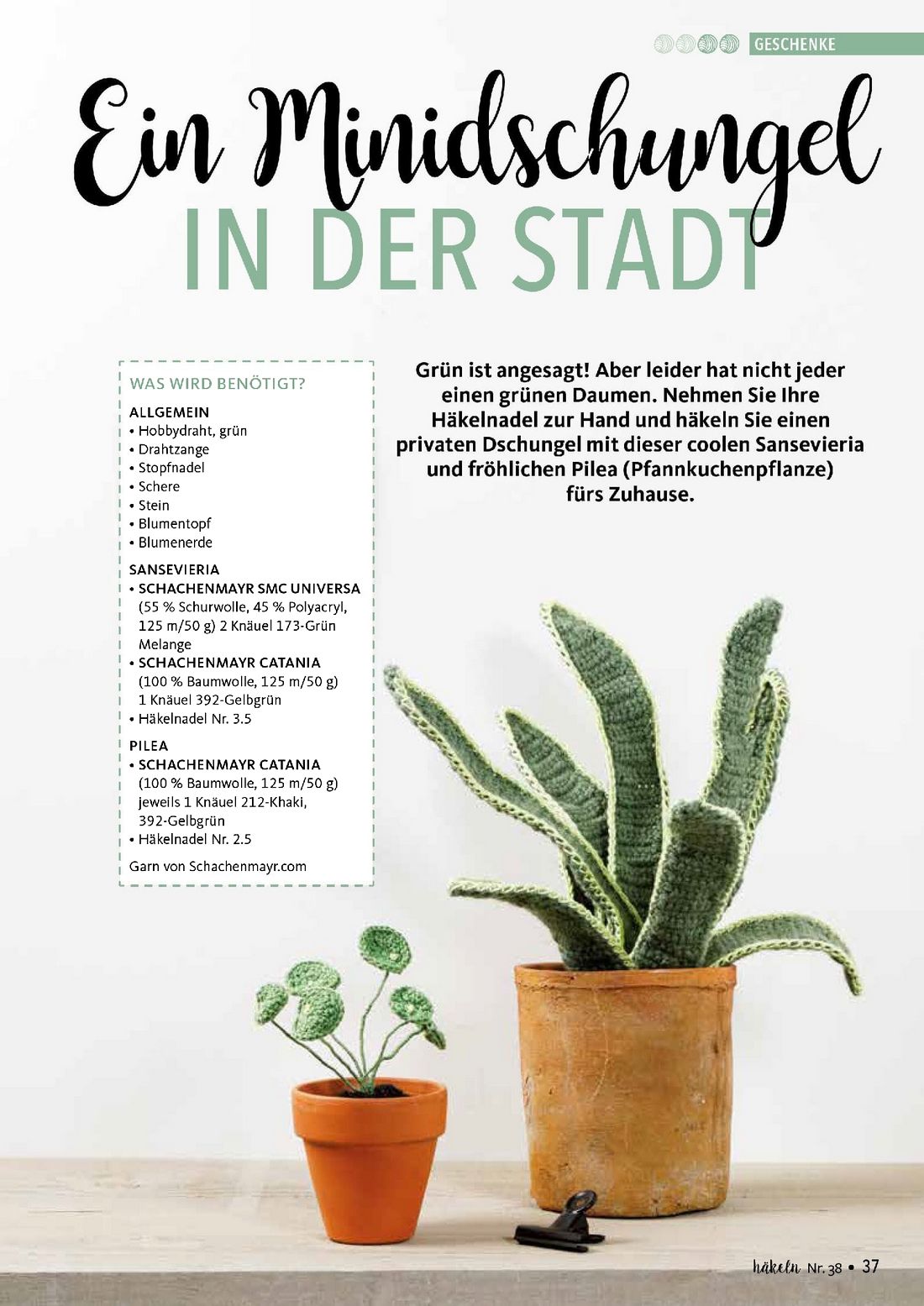 GESCHENKE

Ein Minidschungel

IN DER STADT

WAS WIRD BENÖTIGT?

ALLGEMEIN
• Hobbydraht, grün
• Drahtzange
• Stopfnadel
• Schere
• Stein
• Blumentopf
• Blumenerde

SANSEVIERIA
• SCHACHENMAYR SMC UNIVERSA (55 % Schurwolle, 45 % Polyacryl, 125 m/50 g) 2 Knäuel 173-Grün Melange
• SCHACHENMAYR CATANIA (100 % Baumwolle, 125 m/50 g) 1 Knäuel 392-Gelbgrün
• Häkelnadel Nr. 3.5

PILEA
• SCHACHENMAYR CATANIA (100 % Baumwolle, 125 m/50 g) jeweils 1 Knäuel 212-Khaki, 392-Gelbgrün
• Häkelnadel Nr. 2.5

Garn von Schachenmayr.com

Grün ist angesagt! Aber leider hat nicht jeder einen grünen Daumen. Nehmen Sie Ihre Häkelnadel zur Hand und häkeln Sie einen privaten Dschungel mit dieser coolen Sansevieria und fröhlichen Pilea (Pfannkuchenpflanze) fürs Zuhause.

häkeln Nr. 38 • 37